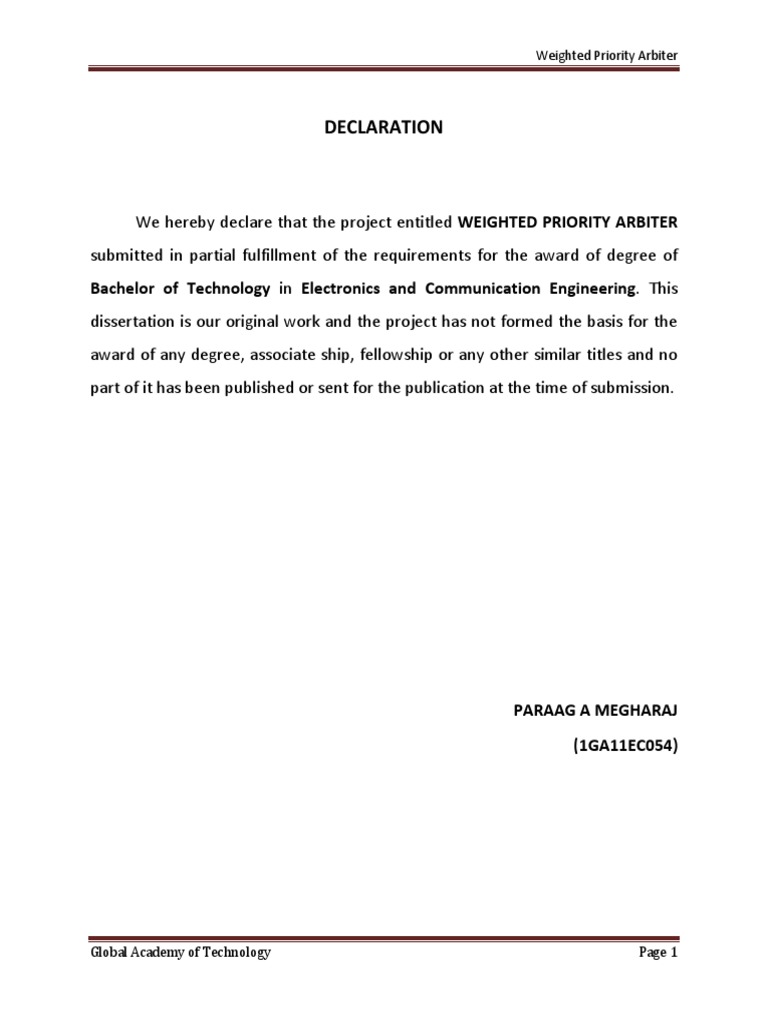 Weighted Priority Arbiter

DECLARATION

We hereby declare that the project entitled WEIGHTED PRIORITY ARBITER submitted in partial fulfillment of the requirements for the award of degree of Bachelor of Technology in Electronics and Communication Engineering. This dissertation is our original work and the project has not formed the basis for the award of any degree, associate ship, fellowship or any other similar titles and no part of it has been published or sent for the publication at the time of submission.

PARAAG A MEGHARAJ

(1GA11EC054)

Global Academy of Technology

Page 1